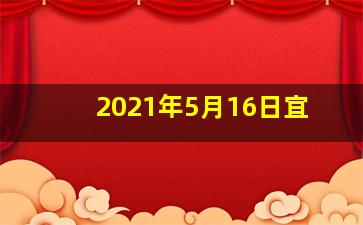 2021年5月16日宜